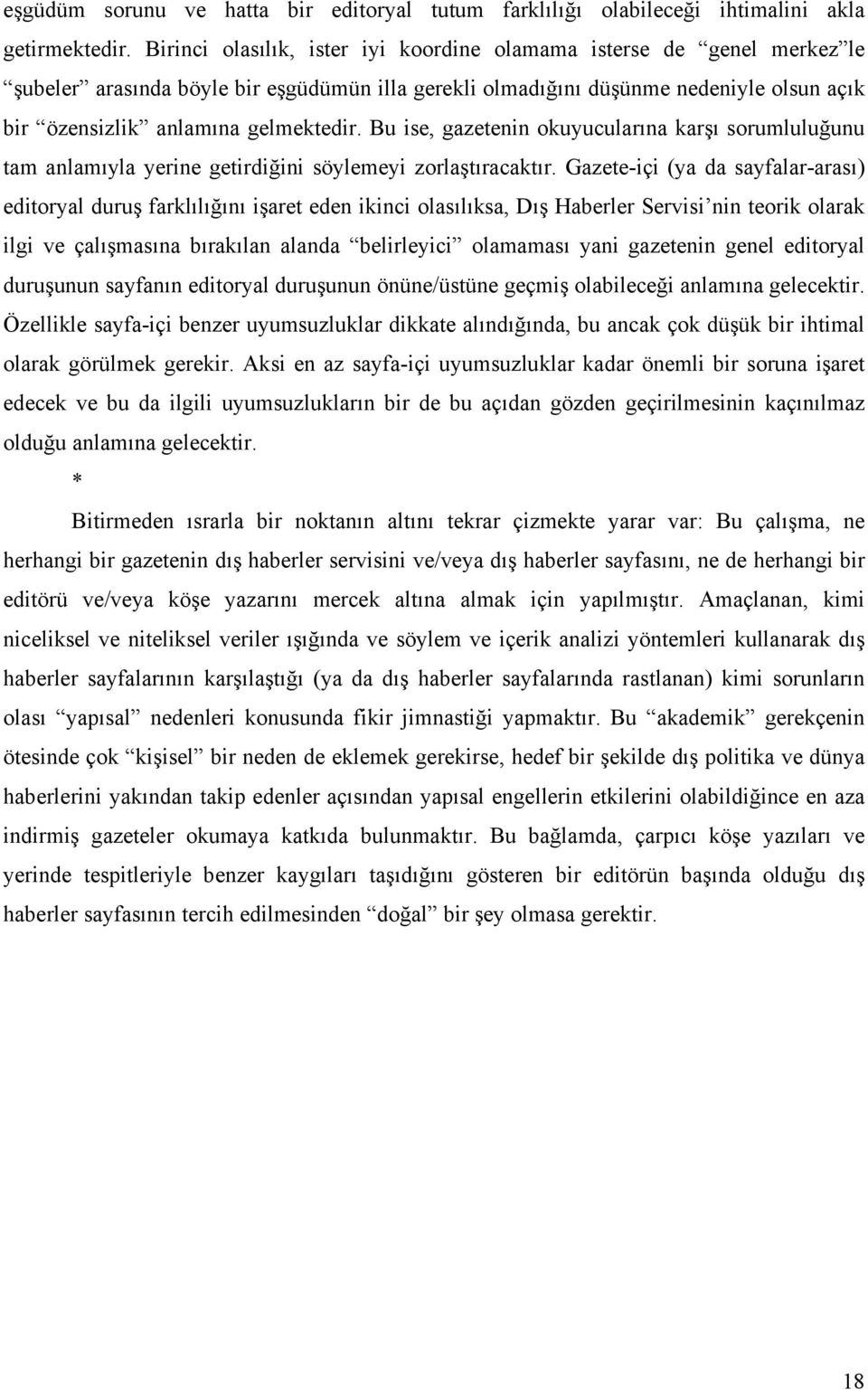 eşgüdüm sorunu ve hatta bir editoryal tutum farklılığı olabileceği ihtimalini akla getirmektedir. Birinci olasılık, ister iyi koordine olamama isterse de “genel merkez”le “şubeler” arasında böyle bir eşgüdümün illa gerekli olmadığını düşünme nedeniyle olsun açık bir “özensizlik” anlamına gelmektedir. Bu ise, gazetenin okuyucularına karşı sorumluluğunu tam anlamıyla yerine getirdiğini söylemeyi zorlaştıracaktır. Gazete-içi (ya da sayfalar-arası) editoryal duruş farklılığını işaret eden ikinci olasılıksa, Dış Haberler Servisi’nin teorik olarak ilgi ve çalışmasına bırakılan alanda “belirleyici” olamaması yani gazetenin genel editoryal duruşunun sayfanın editoryal duruşunun önüne/üstüne geçmiş olabileceği anlamına gelecektir. Özellikle sayfa-içi benzer uyumsuzluklar dikkate alındığında, bu ancak çok düşük bir ihtimal olarak görülmek gerekir. Aksi en az sayfa-içi uyumsuzluklar kadar önemli bir soruna işaret edecek ve bu da ilgili uyumsuzlukların bir de bu açıdan gözden geçirilmesinin kaçınılmaz olduğu anlamına gelecektir.

*

Bitirmeden ısrarla bir noktanın altını tekrar çizmekte yarar var: Bu çalışma, ne herhangi bir gazetenin dış haberler servisini ve/veya dış haberler sayfasını, ne de herhangi bir editörü ve/veya köşe yazarını mercek altına almak için yapılmıştır. Amaçlanan, kimi niceliksel ve niteliksel veriler ışığında ve söylem ve içerik analizi yöntemleri kullanarak dış haberler sayfalarının karşılaştığı (ya da dış haberler sayfalarında rastlanan) kimi sorunların olası “yapısal” nedenleri konusunda fikir jimnastiği yapmaktır. Bu “akademik” gerekçenin ötesinde çok “kişisel” bir neden de eklemek gerekirse, hedef bir şekilde dış politika ve dünya haberlerini yakından takip edenler açısından yapısal engellerin etkilerini olabildiğince en aza indirmiş gazeteler okumaya katkıda bulunmaktır. Bu bağlamda, çarpıcı köşe yazıları ve yerinde tespitleriyle benzer kaygıları taşıdığını gösteren bir editörün başında olduğu dış haberler sayfasının tercih edilmesinden “doğal” bir şey olmasa gerektir.

18